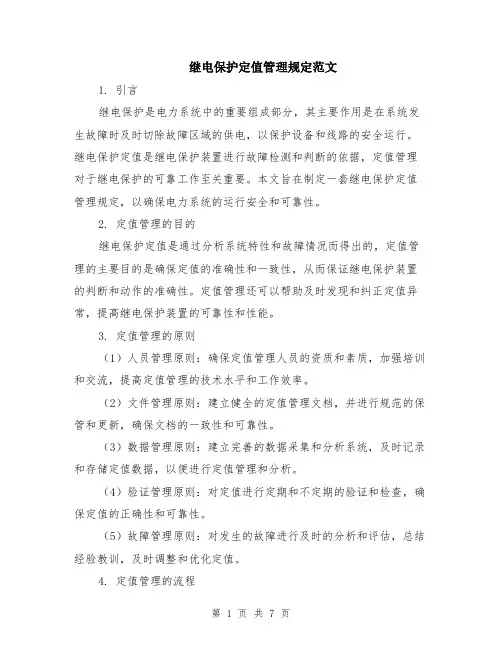 继电保护定值管理规定范文

1. 引言

继电保护是电力系统中的重要组成部分，其主要作用是在系统发生故障时及时切除故障区域的供电，以保护设备和线路的安全运行。继电保护定值是继电保护装置进行故障检测和判断的依据，定值管理对于继电保护的可靠工作至关重要。本文旨在制定一套继电保护定值管理规定，以确保电力系统的运行安全和可靠性。

2. 定值管理的目的

继电保护定值是通过分析系统特性和故障情况而得出的，定值管理的主要目的是确保定值的准确性和一致性，从而保证继电保护装置的判断和动作的准确性。定值管理还可以帮助及时发现和纠正定值异常，提高继电保护装置的可靠性和性能。

3. 定值管理的原则

（1）人员管理原则：确保定值管理人员的资质和素质，加强培训和交流，提高定值管理的技术水平和工作效率。

（2）文件管理原则：建立健全的定值管理文档，并进行规范的保管和更新，确保文档的一致性和可靠性。

（3）数据管理原则：建立完善的数据采集和分析系统，及时记录和存储定值数据，以便进行定值管理和分析。

（4）验证管理原则：对定值进行定期和不定期的验证和检查，确保定值的正确性和可靠性。

（5）故障管理原则：对发生的故障进行及时的分析和评估，总结经验教训，及时调整和优化定值。

4. 定值管理的流程

第 1 页 共 7 页